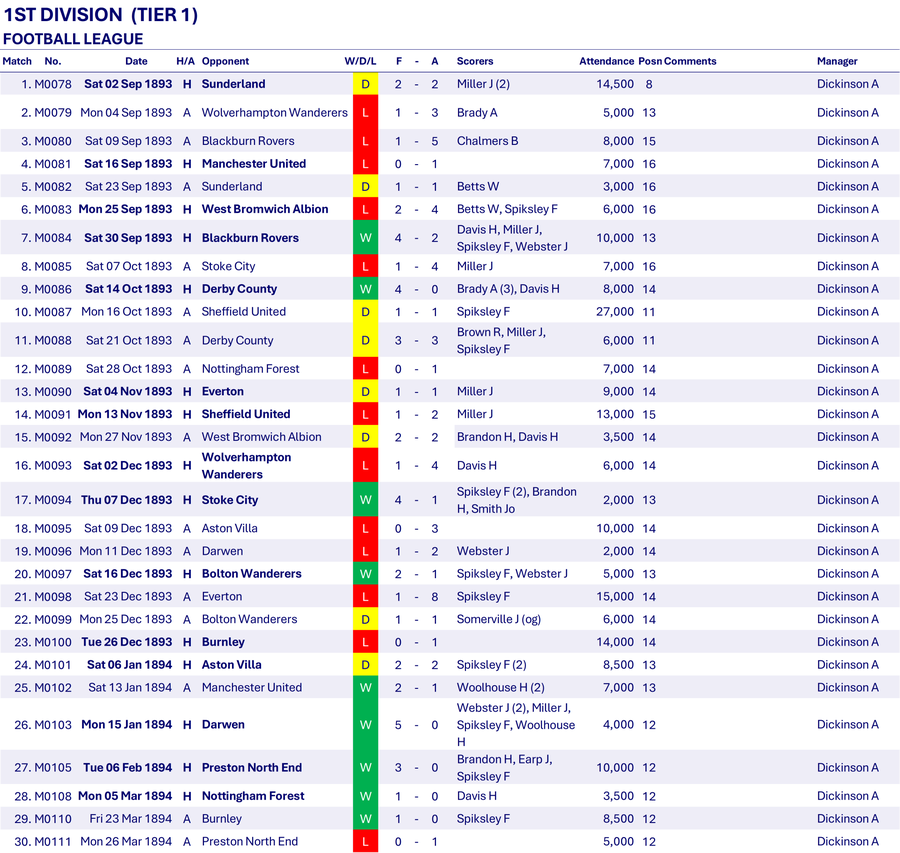 1ST DIVISION (TIER 1)
FOOTBALL LEAGUE

| Match | No. | Date | H/A | Opponent | W/D/L | F | - | A | Scorers | Attendance | Posn | Comments | Manager |
|---|---|---|---|---|---|---|---|---|---|---|---|---|---|
| 1. | M0078 | Sat 02 Sep 1893 | H | Sunderland | D | 2 | - | 2 | Miller J (2) | 14,500 | 8 | | Dickinson A |
| 2. | M0079 | Mon 04 Sep 1893 | A | Wolverhampton Wanderers | L | 1 | - | 3 | Brady A | 5,000 | 13 | | Dickinson A |
| 3. | M0080 | Sat 09 Sep 1893 | A | Blackburn Rovers | L | 1 | - | 5 | Chalmers B | 8,000 | 15 | | Dickinson A |
| 4. | M0081 | Sat 16 Sep 1893 | H | Manchester United | L | 0 | - | 1 | | 7,000 | 16 | | Dickinson A |
| 5. | M0082 | Sat 23 Sep 1893 | A | Sunderland | D | 1 | - | 1 | Betts W | 3,000 | 16 | | Dickinson A |
| 6. | M0083 | Mon 25 Sep 1893 | H | West Bromwich Albion | L | 2 | - | 4 | Betts W, Spiksley F | 6,000 | 16 | | Dickinson A |
| 7. | M0084 | Sat 30 Sep 1893 | H | Blackburn Rovers | W | 4 | - | 2 | Davis H, Miller J, Spiksley F, Webster J | 10,000 | 13 | | Dickinson A |
| 8. | M0085 | Sat 07 Oct 1893 | A | Stoke City | L | 1 | - | 4 | Miller J | 7,000 | 16 | | Dickinson A |
| 9. | M0086 | Sat 14 Oct 1893 | H | Derby County | W | 4 | - | 0 | Brady A (3), Davis H | 8,000 | 14 | | Dickinson A |
| 10. | M0087 | Mon 16 Oct 1893 | A | Sheffield United | D | 1 | - | 1 | Spiksley F | 27,000 | 11 | | Dickinson A |
| 11. | M0088 | Sat 21 Oct 1893 | A | Derby County | D | 3 | - | 3 | Brown R, Miller J, Spiksley F | 6,000 | 11 | | Dickinson A |
| 12. | M0089 | Sat 28 Oct 1893 | A | Nottingham Forest | L | 0 | - | 1 | | 7,000 | 14 | | Dickinson A |
| 13. | M0090 | Sat 04 Nov 1893 | H | Everton | D | 1 | - | 1 | Miller J | 9,000 | 14 | | Dickinson A |
| 14. | M0091 | Mon 13 Nov 1893 | H | Sheffield United | L | 1 | - | 2 | Miller J | 13,000 | 15 | | Dickinson A |
| 15. | M0092 | Mon 27 Nov 1893 | A | West Bromwich Albion | D | 2 | - | 2 | Brandon H, Davis H | 3,500 | 14 | | Dickinson A |
| 16. | M0093 | Sat 02 Dec 1893 | H | Wolverhampton Wanderers | L | 1 | - | 4 | Davis H | 6,000 | 14 | | Dickinson A |
| 17. | M0094 | Thu 07 Dec 1893 | H | Stoke City | W | 4 | - | 1 | Spiksley F (2), Brandon H, Smith Jo | 2,000 | 13 | | Dickinson A |
| 18. | M0095 | Sat 09 Dec 1893 | A | Aston Villa | L | 0 | - | 3 | | 10,000 | 14 | | Dickinson A |
| 19. | M0096 | Mon 11 Dec 1893 | A | Darwen | L | 1 | - | 2 | Webster J | 2,000 | 14 | | Dickinson A |
| 20. | M0097 | Sat 16 Dec 1893 | H | Bolton Wanderers | W | 2 | - | 1 | Spiksley F, Webster J | 5,000 | 13 | | Dickinson A |
| 21. | M0098 | Sat 23 Dec 1893 | A | Everton | L | 1 | - | 8 | Spiksley F | 15,000 | 14 | | Dickinson A |
| 22. | M0099 | Mon 25 Dec 1893 | A | Bolton Wanderers | D | 1 | - | 1 | Somerville J (og) | 6,000 | 14 | | Dickinson A |
| 23. | M0100 | Tue 26 Dec 1893 | H | Burnley | L | 0 | - | 1 | | 14,000 | 14 | | Dickinson A |
| 24. | M0101 | Sat 06 Jan 1894 | H | Aston Villa | D | 2 | - | 2 | Spiksley F (2) | 8,500 | 13 | | Dickinson A |
| 25. | M0102 | Sat 13 Jan 1894 | A | Manchester United | W | 2 | - | 1 | Woolhouse H (2) | 7,000 | 13 | | Dickinson A |
| 26. | M0103 | Mon 15 Jan 1894 | H | Darwen | W | 5 | - | 0 | Webster J (2), Miller J, Spiksley F, Woolhouse H | 4,000 | 12 | | Dickinson A |
| 27. | M0105 | Tue 06 Feb 1894 | H | Preston North End | W | 3 | - | 0 | Brandon H, Earp J, Spiksley F | 10,000 | 12 | | Dickinson A |
| 28. | M0108 | Mon 05 Mar 1894 | H | Nottingham Forest | W | 1 | - | 0 | Davis H | 3,500 | 12 | | Dickinson A |
| 29. | M0110 | Fri 23 Mar 1894 | A | Burnley | W | 1 | - | 0 | Spiksley F | 8,500 | 12 | | Dickinson A |
| 30. | M0111 | Mon 26 Mar 1894 | A | Preston North End | L | 0 | - | 1 | | 5,000 | 12 | | Dickinson A |